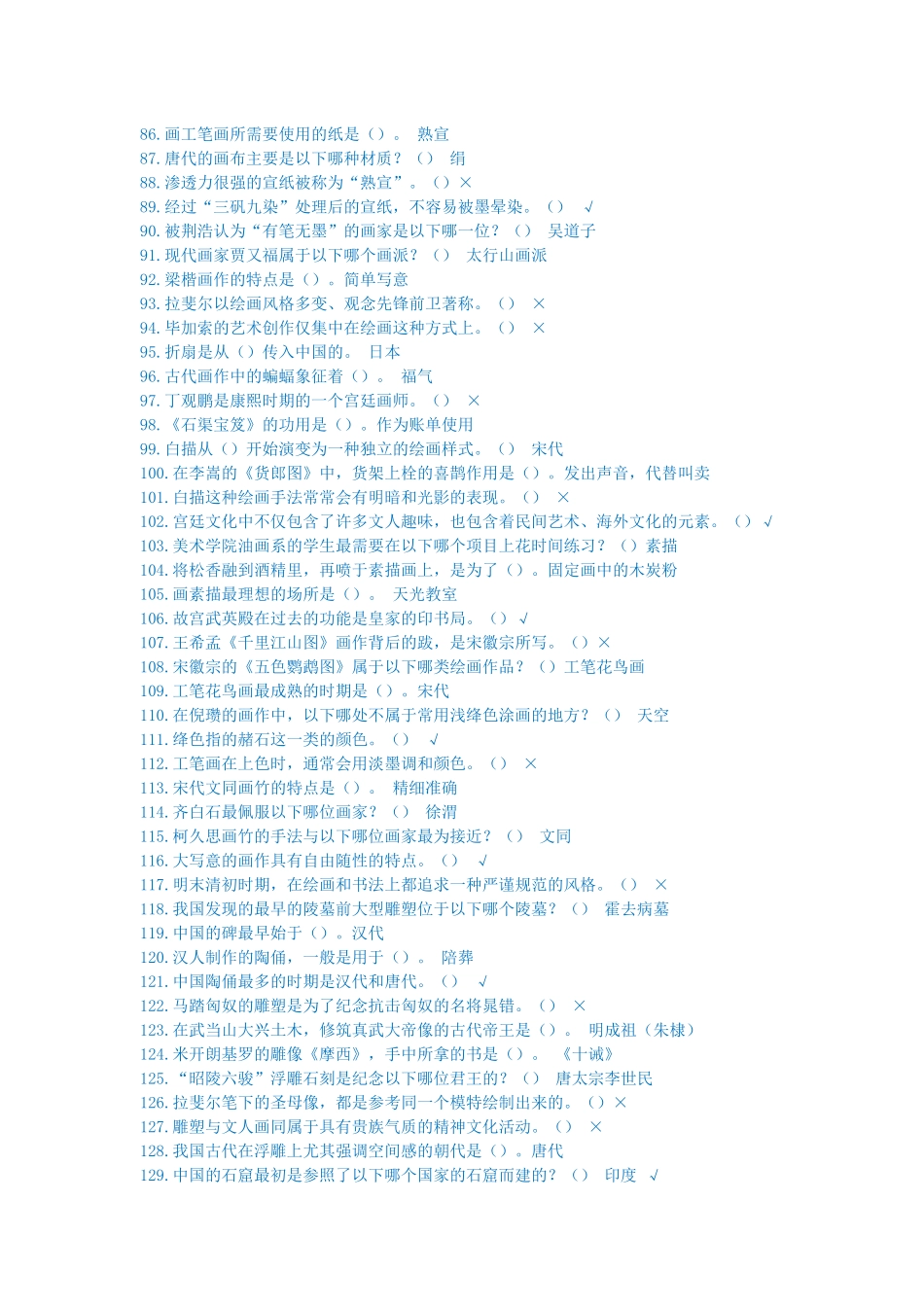 86. 画工笔画所需要使用的纸是（）。 熟宣
87. 唐代的画布主要是以下哪种材质？（） 绢
88. 渗透力很强的宣纸被称为“熟宣”。（）×
89. 经过“三矾九染”处理后的宣纸，不容易被墨晕染。（） √
90. 被荆浩认为“有笔无墨”的画家是以下哪一位？（） 吴道子
91. 现代画家贾又福属于以下哪个画派？（） 太行山画派
92. 梁楷画作的特点是（）。简单写意
93. 拉斐尔以绘画风格多变、观念先锋前卫著称。（） ×
94. 毕加索的艺术创作仅集中在绘画这种方式上。（） ×
95. 折扇是从（）传入中国的。 日本
96. 古代画作中的蝙蝠象征着（）。 福气
97. 丁观鹏是康熙时期的一个宫廷画师。（） ×
98. 《石渠宝笈》的功用是（）。作为账单使用
99. 白描从（）开始演变为一种独立的绘画样式。（） 宋代
100. 在李嵩的《货郎图》中，货架上栓的喜鹊作用是（）。发出声音，代替叫卖
101. 白描这种绘画手法常常会有明暗和光影的表现。（） ×
102. 宫廷文化中不仅包含了许多文人趣味，也包含着民间艺术、海外文化的元素。（）√
103. 美术学院油画系的学生最需要在以下哪个项目上花时间练习？（）素描
104. 将松香融到酒精里，再喷于素描画上，是为了（）。固定画中的木炭粉
105. 画素描最理想的场所是（）。 天光教室
106. 故宫武英殿在过去的功能是皇家的印书局。（）√
107. 王希孟《千里江山图》画作背后的跋，是宋徽宗所写。（）×
108. 宋徽宗的《五色鹦鹉图》属于以下哪类绘画作品？（）工笔花鸟画
109. 工笔花鸟画最成熟的时期是（）。宋代
110. 在倪瓒的画作中，以下哪处不属于常用浅绛色涂画的地方？（） 天空
111. 绛色指的赭石这一类的颜色。（） √
112. 工笔画在上色时，通常会用淡墨调和颜色。（） ×
113. 宋代文同画竹的特点是（）。 精细准确
114. 齐白石最佩服以下哪位画家？（） 徐渭
115. 柯久思画竹的手法与以下哪位画家最为接近？（） 文同
116. 大写意的画作具有自由随性的特点。（） √
117. 明末清初时期，在绘画和书法上都追求一种严谨规范的风格。（） ×
118. 我国发现的最早的陵墓前大型雕塑位于以下哪个陵墓？（） 霍去病墓
119. 中国的碑最早始于（）。汉代
120. 汉人制作的陶俑，一般是用于（）。 陪葬
121. 中国陶俑最多的时期是汉代和唐代。（） √
122. 马踏匈奴的雕塑是为了纪念抗击匈奴的名将晁错。（） ×
123. 在武当山大兴土木，修筑真武大帝像的古代帝王是（）。 明成祖（朱棣）
124. 米开朗基罗的雕像《摩西》，手中所拿的书是（）。 《十诫》
125. “昭陵六骏”浮雕石刻是纪念以下哪位君王的？（） 唐太宗李世民
126. 拉斐尔笔下的圣母像，都是参考同一个模特绘制出来的。（）×
127. 雕塑与文人画同属于具有贵族气质的精神文化活动。（） ×
128. 我国古代在浮雕上尤其强调空间感的朝代是（）。唐代
129. 中国的石窟最初是参照了以下哪个国家的石窟而建的？（） 印度 √